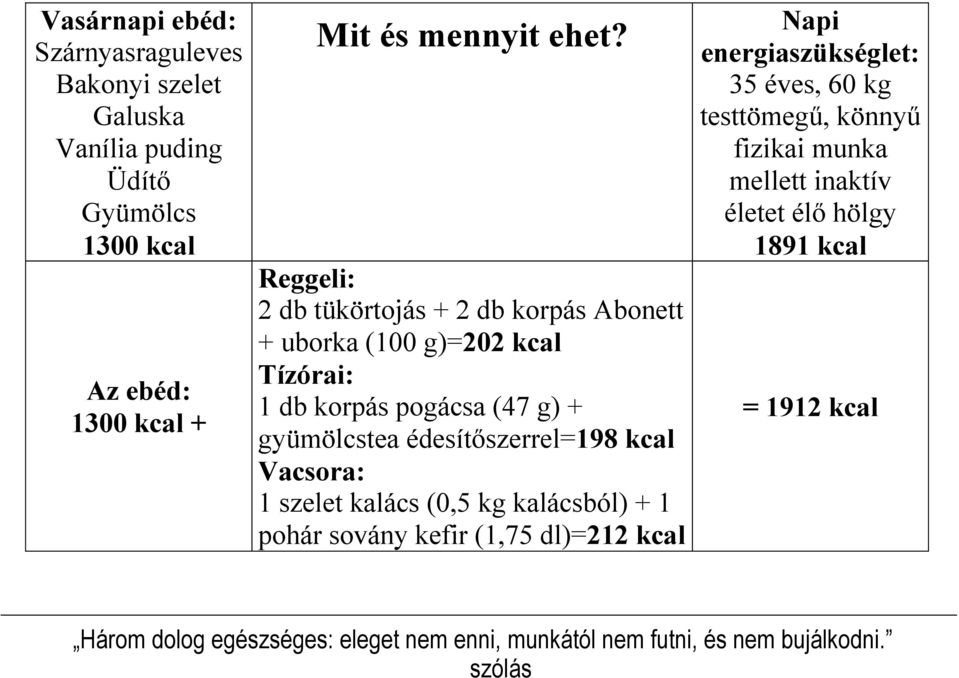 | Vasárnapi ebéd: Szárnyasraguleves Bakonyi szelet Galuska Vanília puding Üdítő Gyümölcs 1300 kcal | Mit és mennyit ehet? | Napi energiaszükséglet: 35 éves, 60 kg testtömegű, könnyű fizikai munka mellett inaktív életet élő hölgy 1891 kcal |
|---|---|---|
| Az ebéd: 1300 kcal + | Reggeli: 2 db tükörtojás + 2 db korpás Abonett + uborka (100 g)=202 kcal Tízórai: 1 db korpás pogácsa (47 g) + gyümölcstea édesítőszerrel=198 kcal Vacsora: 1 szelet kalács (0,5 kg kalácsból) + 1 pohár sovány kefir (1,75 dl)=212 kcal | = 1912 kcal |

„Három dolog egészséges: eleget nem enni, munkától nem futni, és nem bujálkodni.”
szólás